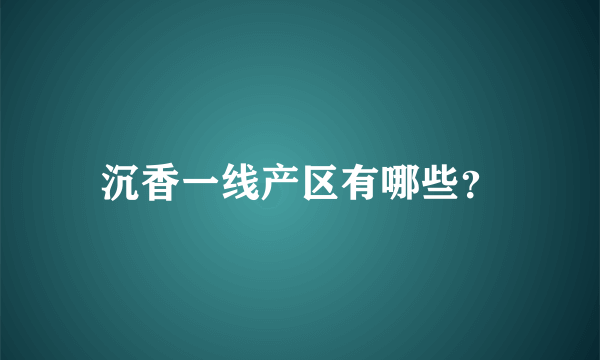 沉香一线产区有哪些?